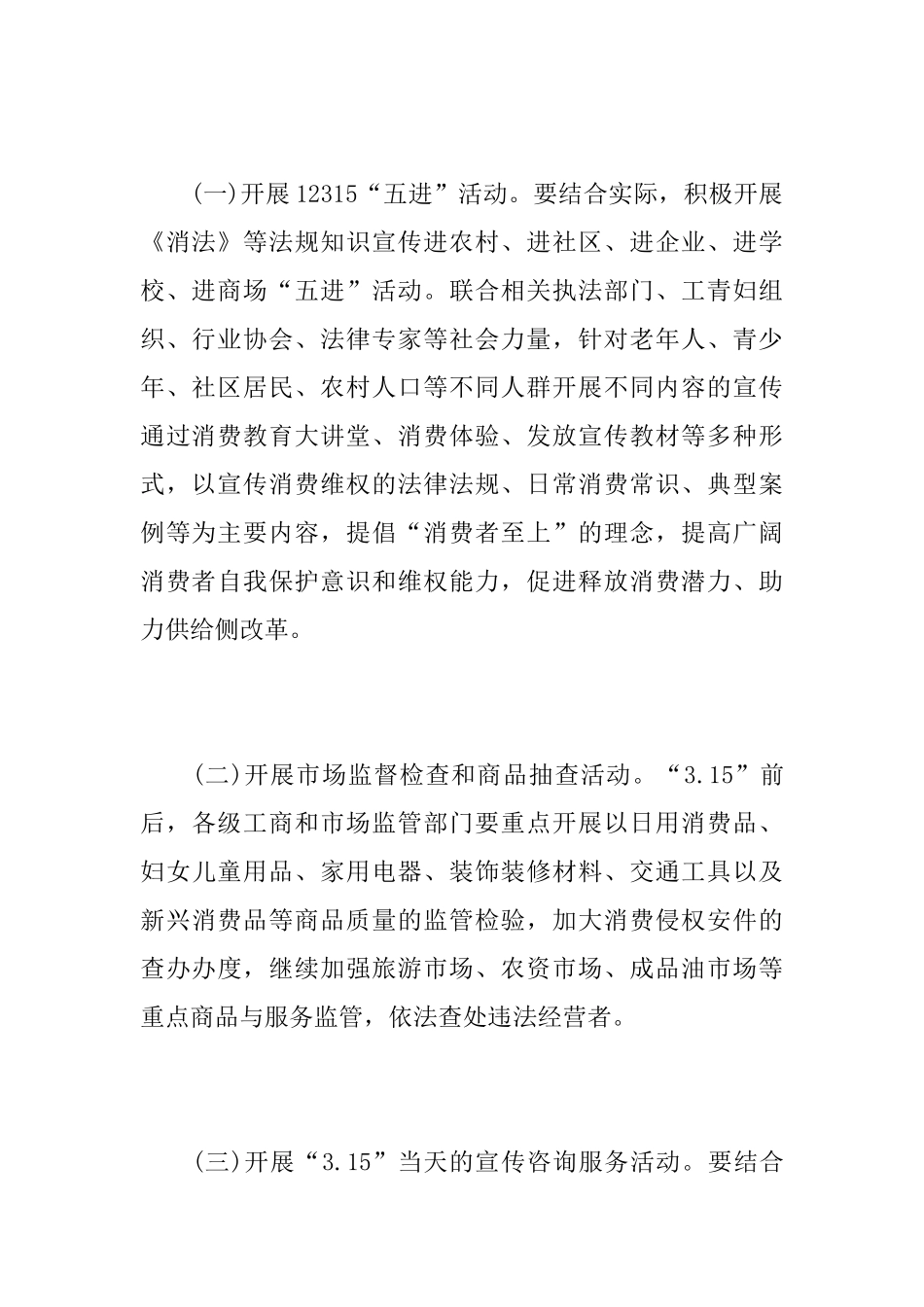 (一)开展12315“五进”活动。要结合实际，积极开展《消法》等法规知识宣传进农村、进社区、进企业、进学校、进商场“五进”活动。联合相关执法部门、工青妇组织、行业协会、法律专家等社会力量，针对老年人、青少年、社区居民、农村人口等不同人群开展不同内容的宣传通过消费教育大讲堂、消费体验、发放宣传教材等多种形式，以宣传消费维权的法律法规、日常消费常识、典型案例等为主要内容，提倡“消费者至上”的理念，提高广阔消费者自我保护意识和维权能力，促进释放消费潜力、助力供给侧改革。

(二)开展市场监督检查和商品抽查活动。“3.15”前后，各级工商和市场监管部门要重点开展以日用消费品、妇女儿童用品、家用电器、装饰装修材料、交通工具以及新兴消费品等商品质量的监管检验，加大消费侵权安件的查办办度，继续加强旅游市场、农资市场、成品油市场等重点商品与服务监管，依法查处违法经营者。

(三)开展“3.15”当天的宣传咨询服务活动。要结合